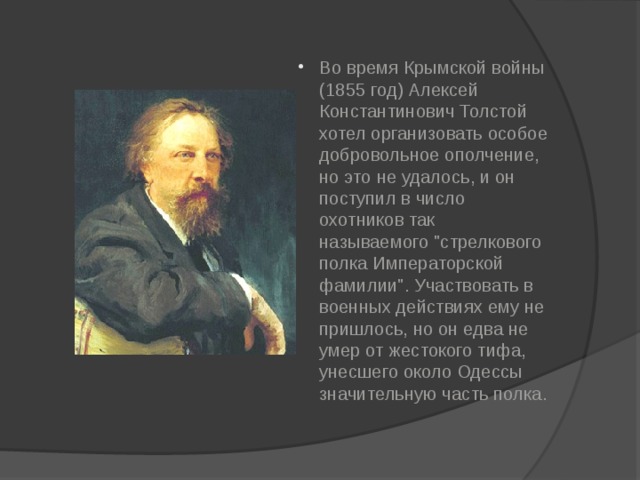 • Во время Крымской войны (1855 год) Алексей Константинович Толстой хотел организовать особое добровольное ополчение, но это не удалось, и он поступил в число охотников так называемого "стрелкового полка Императорской фамилии". Участвовать в военных действиях ему не пришлось, но он едва не умер от жестокого тифа, унесшего около Одессы значительную часть полка.